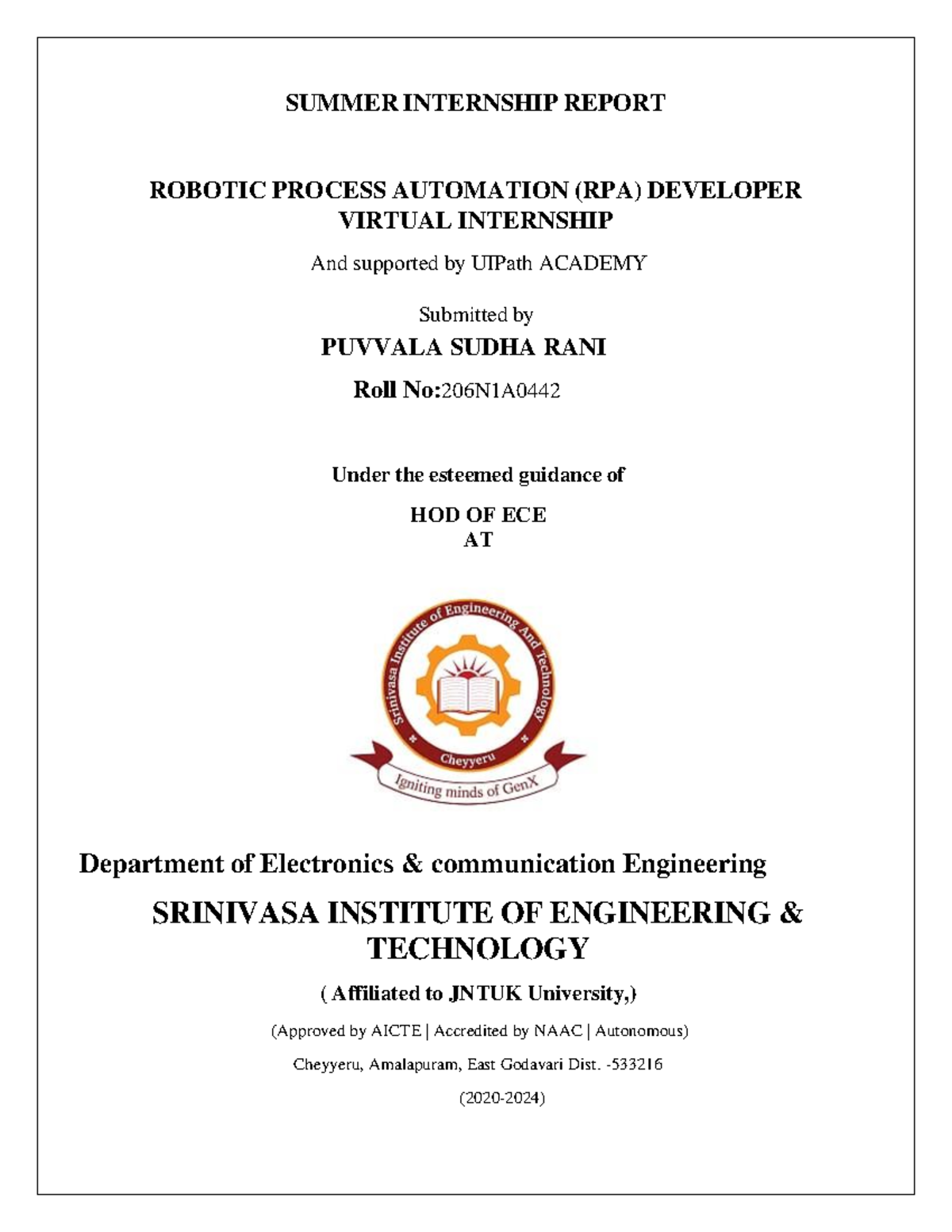 SUMMER INTERNSHIP REPORT

ROBOTIC PROCESS AUTOMATION (RPA) DEVELOPER VIRTUAL INTERNSHIP

And supported by UIPath ACADEMY

Submitted by

PUVVALA SUDHA RANI

Roll No:206N1A0442

Under the esteemed guidance of

HOD OF ECE
AT

Srinivasa Institute of Engineering And Technology
Cheyyeru
Igniting minds of GenX

Department of Electronics & communication Engineering

SRINIVASA INSTITUTE OF ENGINEERING & TECHNOLOGY

( Affiliated to JNTUK University,)

(Approved by AICTE | Accredited by NAAC | Autonomous)

Cheyyeru, Amalapuram, East Godavari Dist. -533216

(2020-2024)